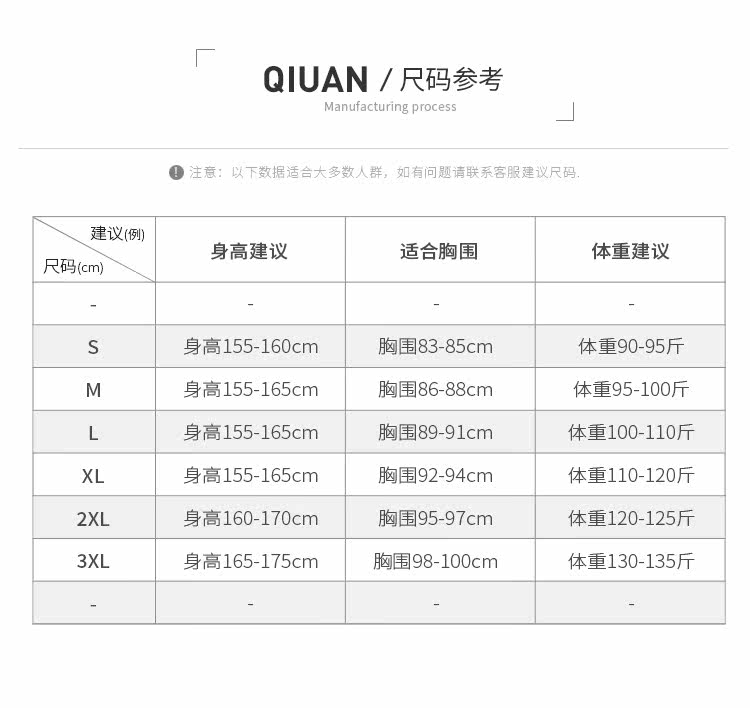 QIUAN / 尺码参考

Manufacturing process

注意：以下数据适合大多数人群，如有问题请联系客服建议尺码.

| 建议(例) 尺码(cm) | 身高建议 | 适合胸围 | 体重建议 |
|---|---|---|---|
| - | - | - | - |
| S | 身高155-160cm | 胸围83-85cm | 体重90-95斤 |
| M | 身高155-165cm | 胸围86-88cm | 体重95-100斤 |
| L | 身高155-165cm | 胸围89-91cm | 体重100-110斤 |
| XL | 身高155-165cm | 胸围92-94cm | 体重110-120斤 |
| 2XL | 身高160-170cm | 胸围95-97cm | 体重120-125斤 |
| 3XL | 身高165-175cm | 胸围98-100cm | 体重130-135斤 |
| - | - | - | - |